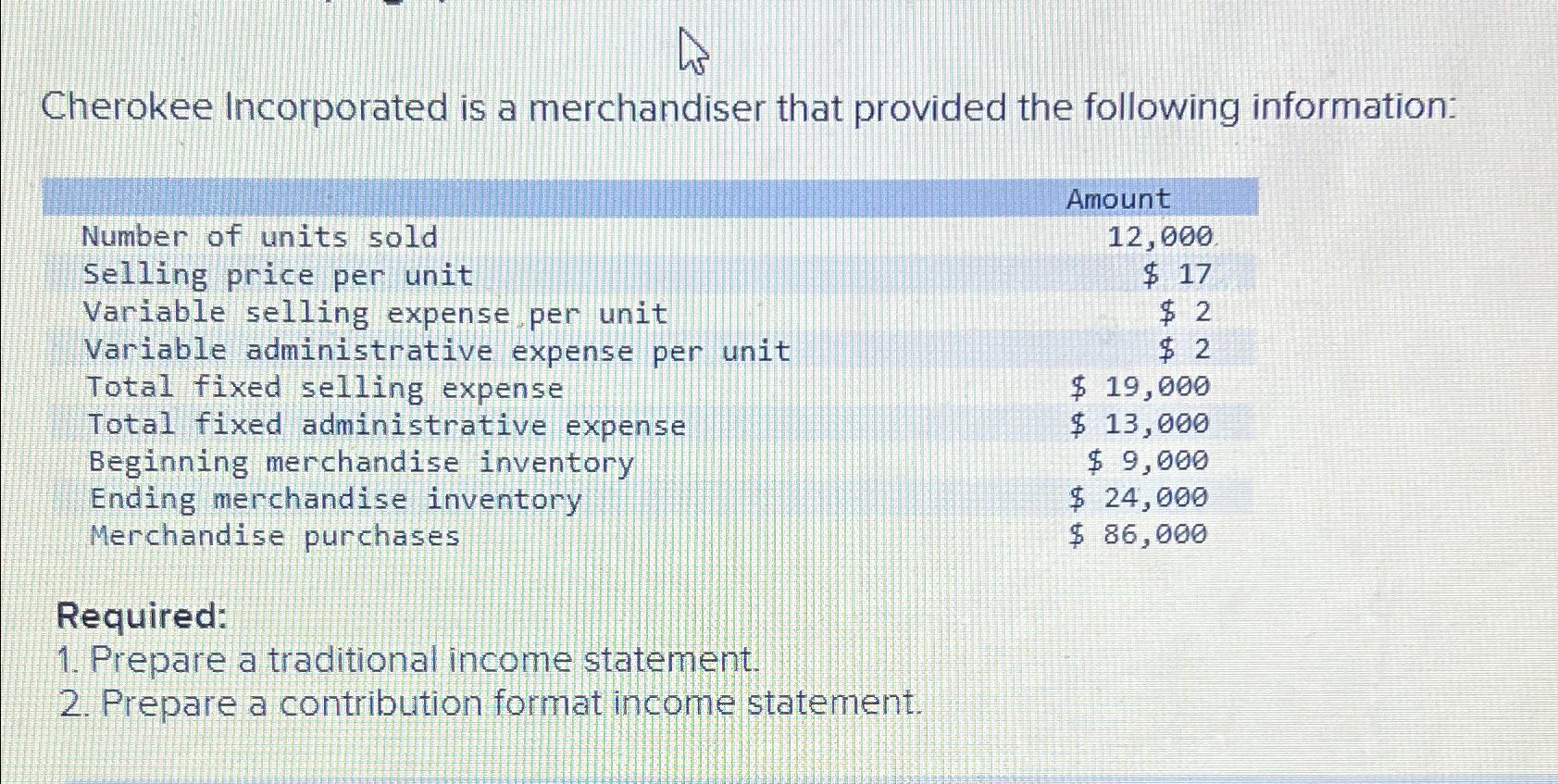 Cherokee Incorporated is a merchandiser that provided the following information:

|  | Amount |
|---|---|
| Number of units sold | 12,000 |
| Selling price per unit | $ 17 |
| Variable selling expense per unit | $ 2 |
| Variable administrative expense per unit | $ 2 |
| Total fixed selling expense | $ 19,000 |
| Total fixed administrative expense | $ 13,000 |
| Beginning merchandise inventory | $ 9,000 |
| Ending merchandise inventory | $ 24,000 |
| Merchandise purchases | $ 86,000 |

Required:
1. Prepare a traditional income statement.
2. Prepare a contribution format income statement.